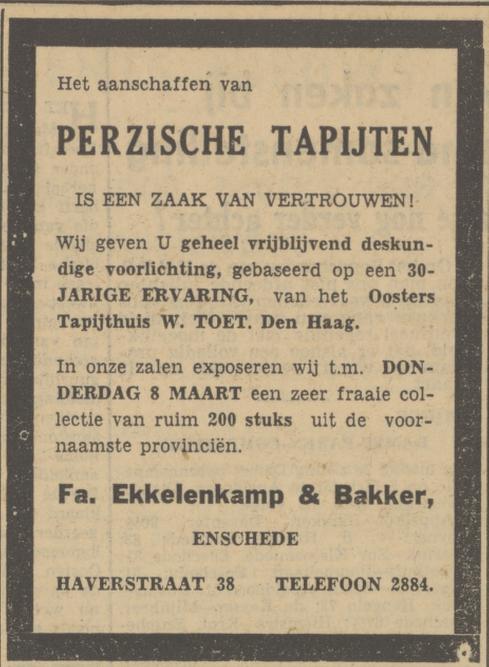 Het aanschaffen van

PERZISCHE TAPIJTEN

IS EEN ZAAK VAN VERTROUWEN!

Wij geven U geheel vrijblijvend deskundige voorlichting, gebaseerd op een 30-JARIGE ERVARING, van het Oosters Tapijthuis W. TOET. Den Haag.

In onze zalen exposeren wij t.m. DONDERDAG 8 MAART een zeer fraaie collectie van ruim 200 stuks uit de voornaamste provinciën.

Fa. Ekkelenkamp & Bakker,

ENSCHEDE

HAVERSTRAAT 38 TELEFOON 2884.